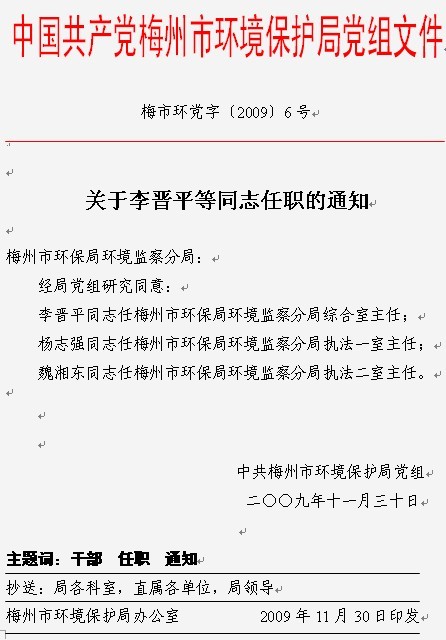 中国共产党梅州市环境保护局党组文件

梅市环党字〔2009〕6号

关于李晋平等同志任职的通知

梅州市环保局环境监察分局：

经局党组研究同意：

李晋平同志任梅州市环保局环境监察分局综合室主任；

杨志强同志任梅州市环保局环境监察分局执法一室主任；

魏湘东同志任梅州市环保局环境监察分局执法二室主任。

中共梅州市环境保护局党组

二〇〇九年十一月三十日

主题词：干部　任职　通知

抄送：局各科室，直属各单位，局领导

梅州市环境保护局办公室　　2009年11月30日印发